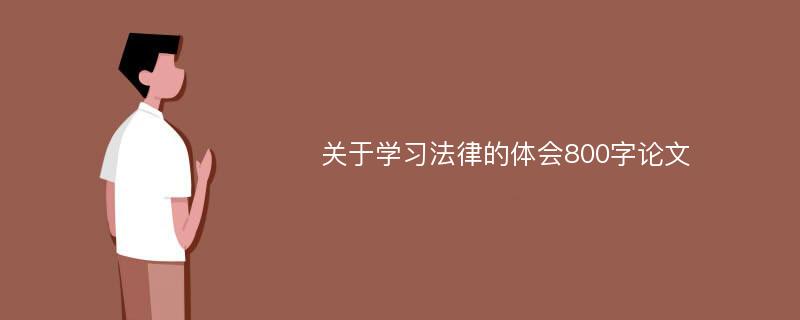 关于学习法律的体会800字论文